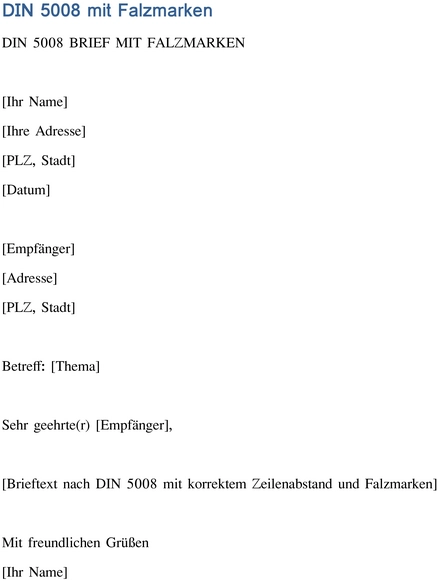 DIN 5008 mit Falzmarken

DIN 5008 BRIEF MIT FALZMARKEN

[Ihr Name]

[Ihre Adresse]

[PLZ, Stadt]

[Datum]

[Empfänger]

[Adresse]

[PLZ, Stadt]

Betreff: [Thema]

Sehr geehrte(r) [Empfänger],

[Brieftext nach DIN 5008 mit korrektem Zeilenabstand und Falzmarken]

Mit freundlichen Grüßen

[Ihr Name]